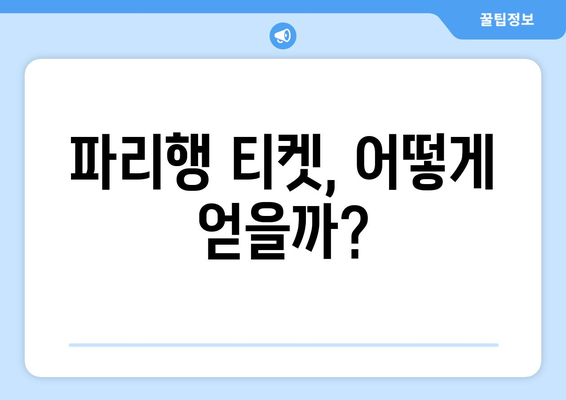 꿀팁정보

파리행 티켓, 어떻게 얻을까?